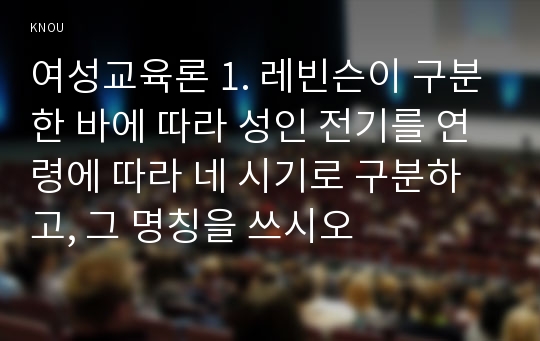 KNOU

여성교육론 1. 레빈슨이 구분한 바에 따라 성인 전기를 연령에 따라 네 시기로 구분하고, 그 명칭을 쓰시오